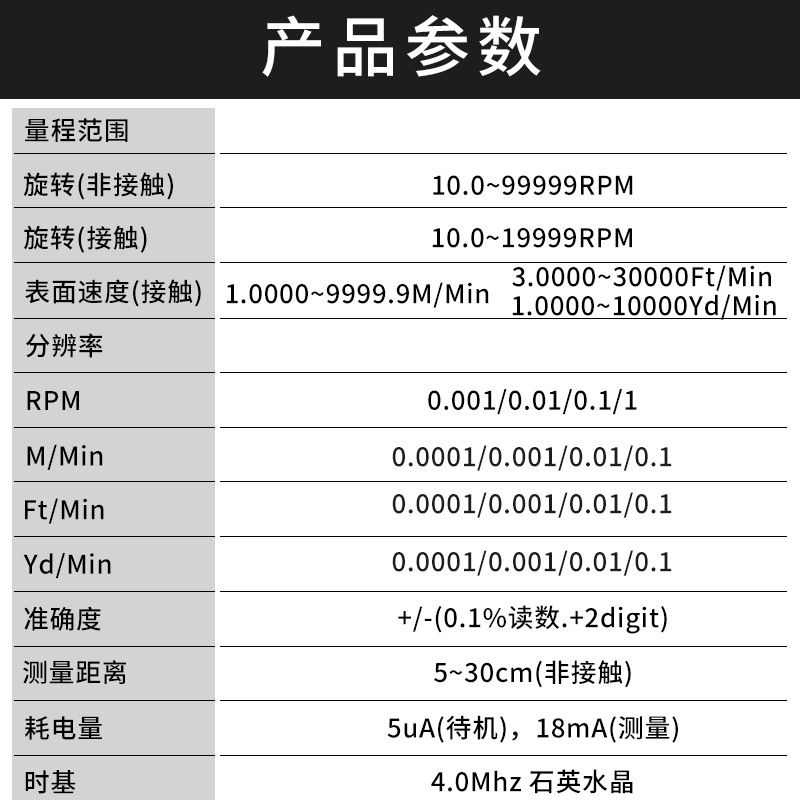 产品参数

| 量程范围 | |
|---|---|
| 旋转(非接触) | 10.0~99999RPM |
| 旋转(接触) | 10.0~19999RPM |
| 表面速度(接触) | 1.0000~9999.9M/Min 3.0000~30000Ft/Min 1.0000~10000Yd/Min |
| 分辨率 | |
| RPM | 0.001/0.01/0.1/1 |
| M/Min | 0.0001/0.001/0.01/0.1 |
| Ft/Min | 0.0001/0.001/0.01/0.1 |
| Yd/Min | 0.0001/0.001/0.01/0.1 |
| 准确度 | +/-(0.1%读数.+2digit) |
| 测量距离 | 5~30cm(非接触) |
| 耗电量 | 5uA(待机)，18mA(测量) |
| 时基 | 4.0Mhz 石英水晶 |